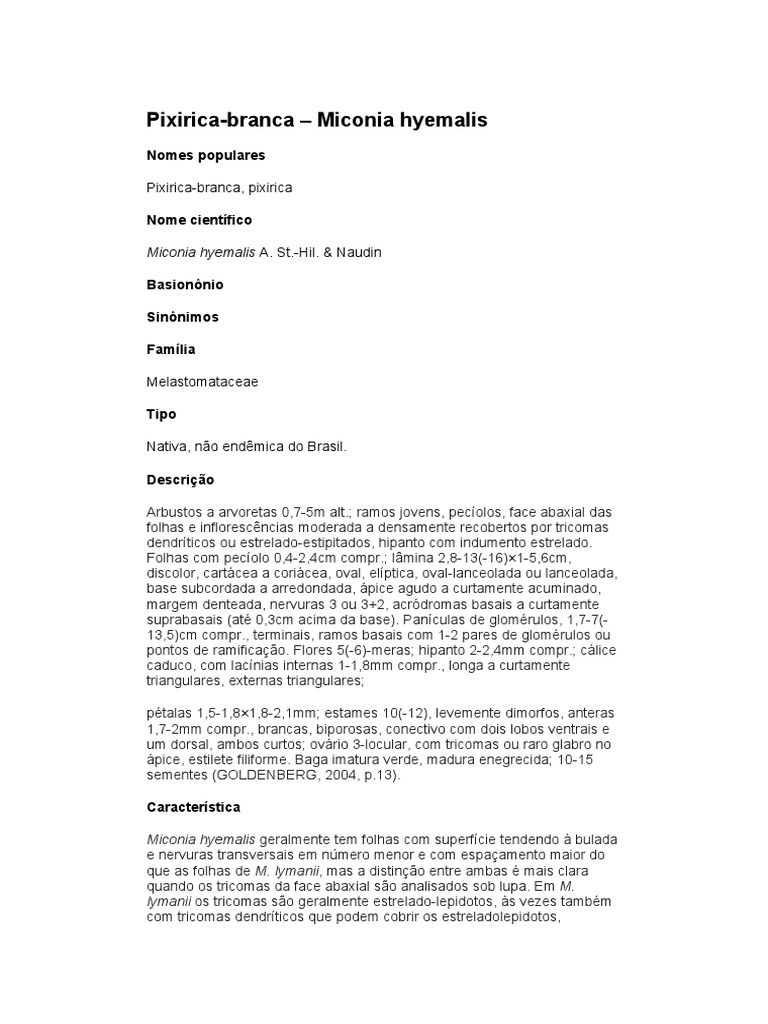 Pixirica-branca – Miconia hyemalis

Nomes populares

Pixirica-branca, pixirica

Nome científico

Miconia hyemalis A. St.-Hil. & Naudin

Basionônio

Sinônimos

Família

Melastomataceae

Tipo

Nativa, não endêmica do Brasil.

Descrição

Arbustos a arvoretas 0,7-5m alt.; ramos jovens, pecíolos, face abaxial das folhas e inflorescências moderada a densamente recobertos por tricomas dendríticos ou estrelado-estipitados, hipanto com indumento estrelado. Folhas com pecíolo 0,4-2,4cm compr.; lâmina 2,8-13(-16)×1-5,6cm, discolor, cartácea a coriácea, oval, elíptica, oval-lanceolada ou lanceolada, base subcordada a arredondada, ápice agudo a curtamente acuminado, margem denteada, nervuras 3 ou 3+2, acródromas basais a curtamente suprabasais (até 0,3cm acima da base). Panículas de glomérulos, 1,7-7(-13,5)cm compr., terminais, ramos basais com 1-2 pares de glomérulos ou pontos de ramificação. Flores 5(-6)-meras; hipanto 2-2,4mm compr.; cálice caduco, com lacínias internas 1-1,8mm compr., longa a curtamente triangulares, externas triangulares;

pétalas 1,5-1,8×1,8-2,1mm; estames 10(-12), levemente dimorfos, anteras 1,7-2mm compr., brancas, biporosas, conectivo com dois lobos ventrais e um dorsal, ambos curtos; ovário 3-locular, com tricomas ou raro glabro no ápice, estilete filiforme. Baga imatura verde, madura enegrecida; 10-15 sementes (GOLDENBERG, 2004, p.13).

Característica

Miconia hyemalis geralmente tem folhas com superfície tendendo à bulada e nervuras transversais em número menor e com espaçamento maior do que as folhas de M. lymanii, mas a distinção entre ambas é mais clara quando os tricomas da face abaxial são analisados sob lupa. Em M. lymanii os tricomas são geralmente estrelado-lepidotos, às vezes também com tricomas dendríticos que podem cobrir os estreladolepidotos,